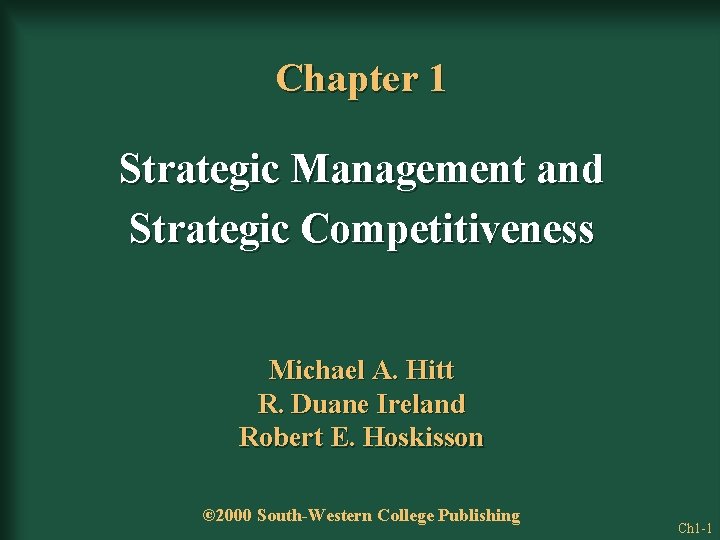 Chapter 1

Strategic Management and Strategic Competitiveness

Michael A. Hitt
R. Duane Ireland
Robert E. Hoskisson

©2000 South-Western College Publishing

Ch1-1